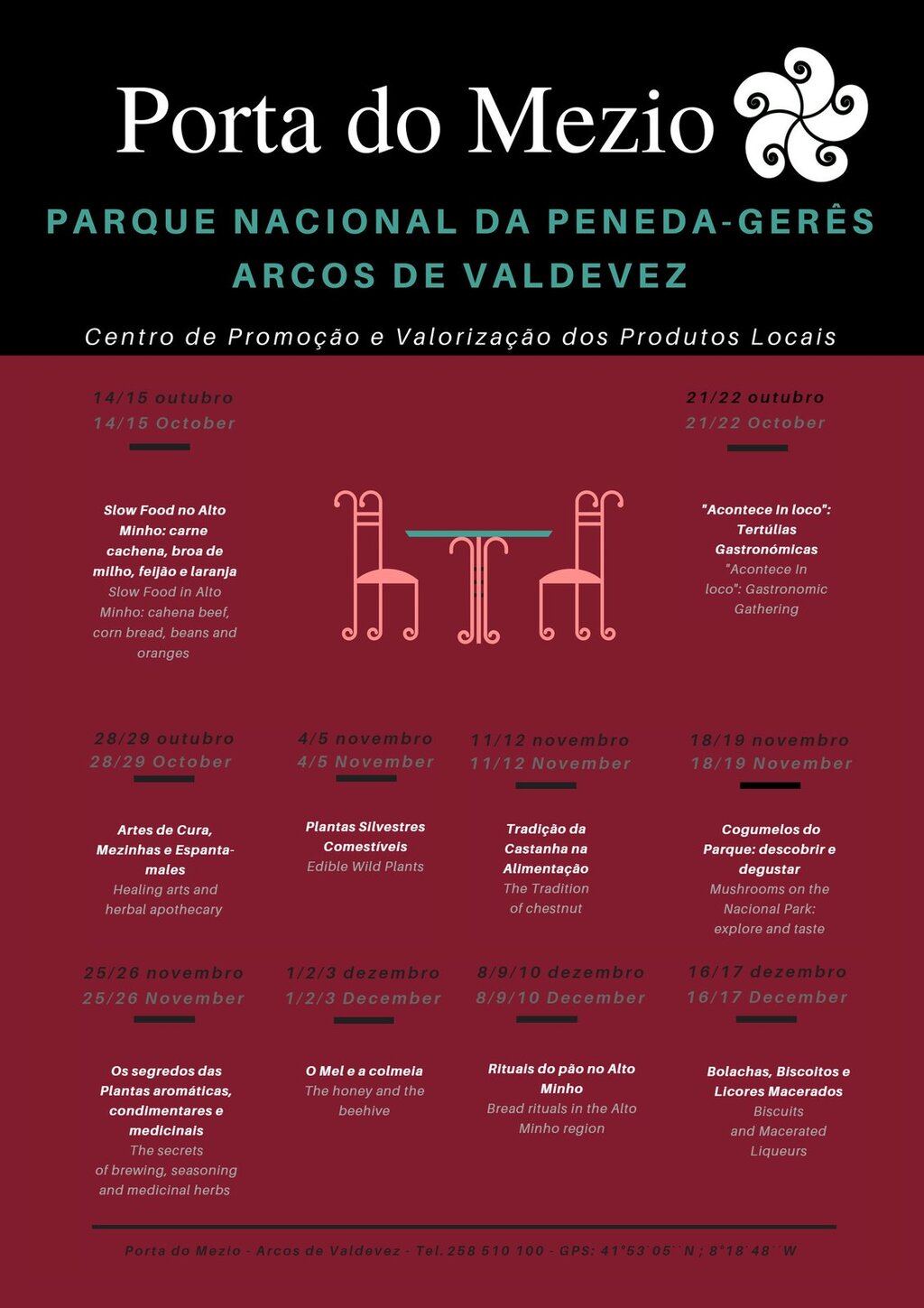 Porta do Mezio

PARQUE NACIONAL DA PENEDA-GERÊS
ARCOS DE VALDEVEZ

Centro de Promoção e Valorização dos Produtos Locais

14/15 outubro
14/15 October

Slow Food no Alto Minho: carne cachena, broa de milho, feijão e laranja
Slow Food in Alto Minho: cahena beef, corn bread, beans and oranges

21/22 outubro
21/22 October

"Acontece In loco": Tertúlias Gastronómicas
"Acontece In loco": Gastronomic Gathering

28/29 outubro
28/29 October

Artes de Cura, Mezinhas e Espanta-males
Healing arts and herbal apothecary

4/5 novembro
4/5 November

Plantas Silvestres Comestíveis
Edible Wild Plants

11/12 novembro
11/12 November

Tradição da Castanha na Alimentação
The Tradition of chestnut

18/19 novembro
18/19 November

Cogumelos do Parque: descobrir e degustar
Mushrooms on the Nacional Park: explore and taste

25/26 novembro
25/26 November

Os segredos das Plantas aromáticas, condimentares e medicinais
The secrets of brewing, seasoning and medicinal herbs

1/2/3 dezembro
1/2/3 December

O Mel e a colmeia
The honey and the beehive

8/9/10 dezembro
8/9/10 December

Rituais do pão no Alto Minho
Bread rituals in the Alto Minho region

16/17 dezembro
16/17 December

Bolachas, Biscoitos e Licores Macerados
Biscuits and Macerated Liqueurs

Porta do Mezio - Arcos de Valdevez - Tel. 258 510 100 - GPS: 41°53´05´´N ; 8°18´48´´W